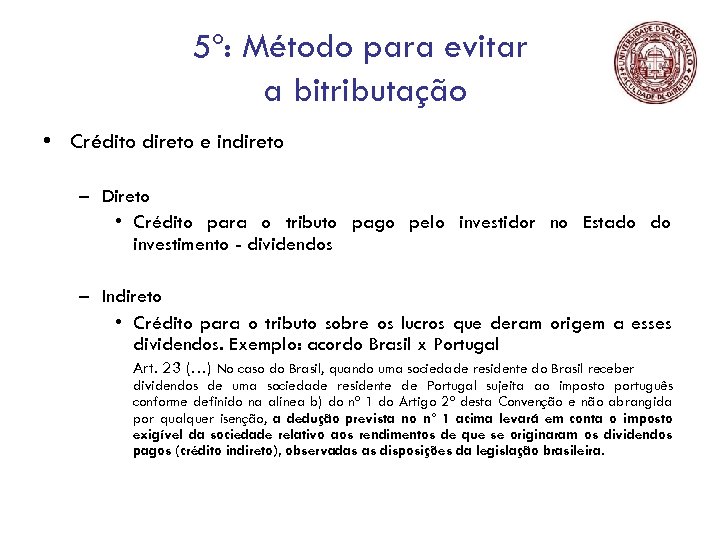 5º: Método para evitar a bitributação

UNIVERSIDADE DE SÃO PAULO
FACULDADE DE DIREITO

• Crédito direto e indireto

– Direto
• Crédito para o tributo pago pelo investidor no Estado do investimento - dividendos

– Indireto
• Crédito para o tributo sobre os lucros que deram origem a esses dividendos. Exemplo: acordo Brasil x Portugal

Art. 23 (...) No caso do Brasil, quando uma sociedade residente do Brasil receber dividendos de uma sociedade residente de Portugal sujeita ao imposto português conforme definido na alínea b) do nº 1 do Artigo 2º desta Convenção e não abrangida por qualquer isenção, a dedução prevista no nº 1 acima levará em conta o imposto exigível da sociedade relativo aos rendimentos de que se originaram os dividendos pagos (crédito indireto), observadas as disposições da legislação brasileira.